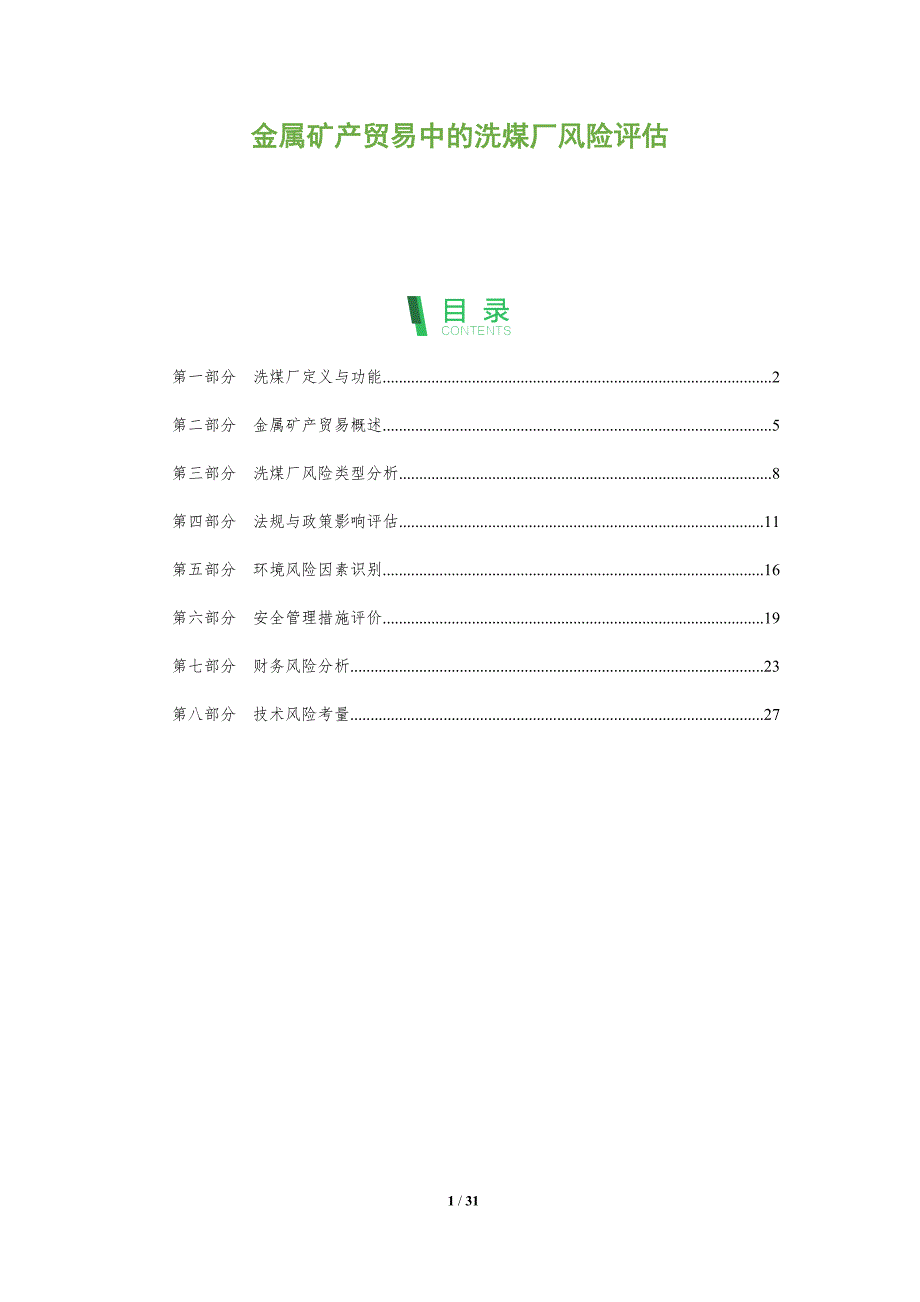 金属矿产贸易中的洗煤厂风险评估

目录
CONTENTS

第一部分 洗煤厂定义与功能 2

第二部分 金属矿产贸易概述 5

第三部分 洗煤厂风险类型分析 8

第四部分 法规与政策影响评估 11

第五部分 环境风险因素识别 16

第六部分 安全管理措施评价 19

第七部分 财务风险分析 23

第八部分 技术风险考量 27

1 / 31